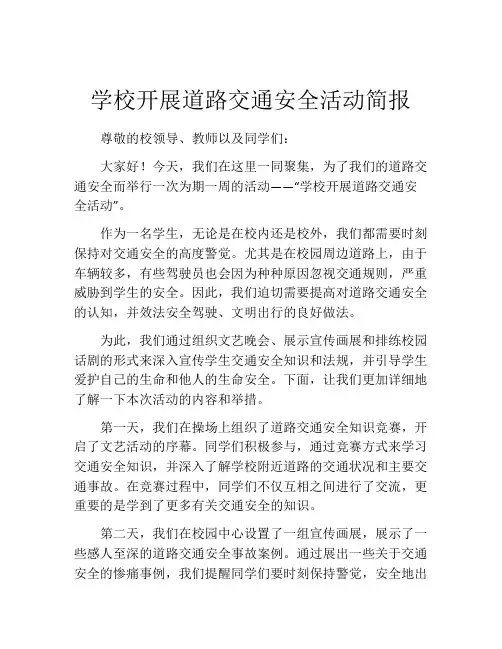 学校开展道路交通安全活动简报

尊敬的校领导、教师以及同学们：

大家好！今天，我们在这里一同聚集，为了我们的道路交通安全而举行一次为期一周的活动——“学校开展道路交通安全活动”。

作为一名学生，无论是在校内还是校外，我们都需要时刻保持对交通安全的高度警觉。尤其是在校园周边道路上，由于车辆较多，有些驾驶员也会因为种种原因忽视交通规则，严重威胁到学生的安全。因此，我们迫切需要提高对道路交通安全的认知，并效法安全驾驶、文明出行的良好做法。

为此，我们通过组织文艺晚会、展示宣传画展和排练校园话剧的形式来深入宣传学生交通安全知识和法规，并引导学生爱护自己的生命和他人的生命安全。下面，让我们更加详细地了解一下本次活动的内容和举措。

第一天，我们在操场上组织了道路交通安全知识竞赛，开启了文艺活动的序幕。同学们积极参与，通过竞赛方式来学习交通安全知识，并深入了解学校附近道路的交通状况和主要交通事故。在竞赛过程中，同学们不仅互相之间进行了交流，更重要的是学到了更多有关交通安全的知识。

第二天，我们在校园中心设置了一组宣传画展，展示了一些感人至深的道路交通安全事故案例。通过展出一些关于交通安全的惨痛事例，我们提醒同学们要时刻保持警觉，安全地出